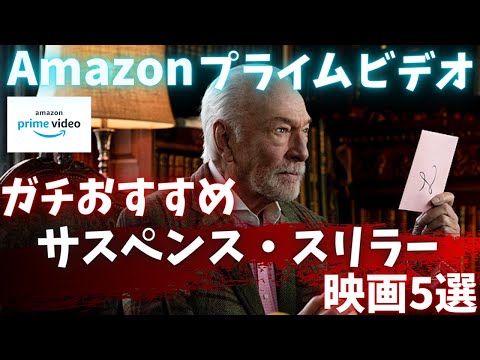 Amazonプライムビデオ

amazon
prime video

ガチおすすめ
サスペンス・スリラー
映画5選